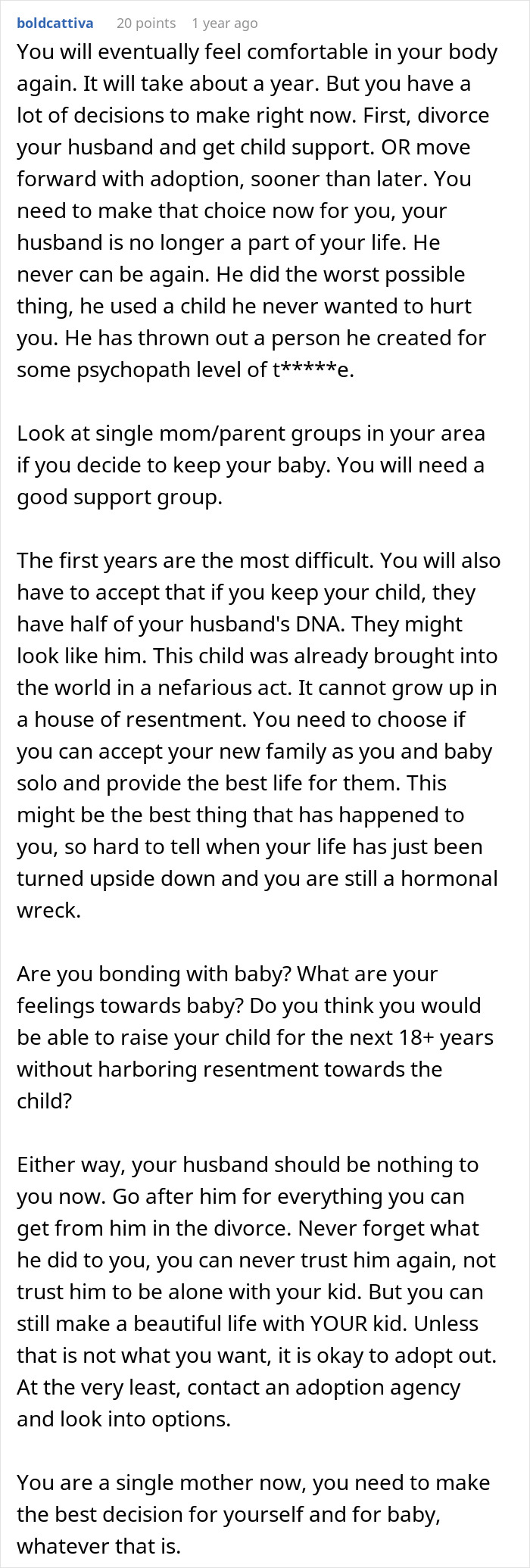 boldcattiva 20 points 1 year ago

You will eventually feel comfortable in your body again. It will take about a year. But you have a lot of decisions to make right now. First, divorce your husband and get child support. OR move forward with adoption, sooner than later. You need to make that choice now for you, your husband is no longer a part of your life. He never can be again. He did the worst possible thing, he used a child he never wanted to hurt you. He has thrown out a person he created for some psychopath level of t*****e.

Look at single mom/parent groups in your area if you decide to keep your baby. You will need a good support group.

The first years are the most difficult. You will also have to accept that if you keep your child, they have half of your husband's DNA. They might look like him. This child was already brought into the world in a nefarious act. It cannot grow up in a house of resentment. You need to choose if you can accept your new family as you and baby solo and provide the best life for them. This might be the best thing that has happened to you, so hard to tell when your life has just been turned upside down and you are still a hormonal wreck.

Are you bonding with baby? What are your feelings towards baby? Do you think you would be able to raise your child for the next 18+ years without harboring resentment towards the child?

Either way, your husband should be nothing to you now. Go after him for everything you can get from him in the divorce. Never forget what he did to you, you can never trust him again, not trust him to be alone with your kid. But you can still make a beautiful life with YOUR kid. Unless that is not what you want, it is okay to adopt out. At the very least, contact an adoption agency and look into options.

You are a single mother now, you need to make the best decision for yourself and for baby, whatever that is.